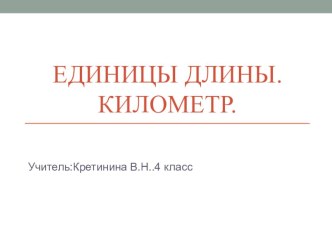 ЕДИНИЦЫ ДЛИНЫ. КИЛОМЕТР.

Учитель:Кретинина В.Н..4 класс